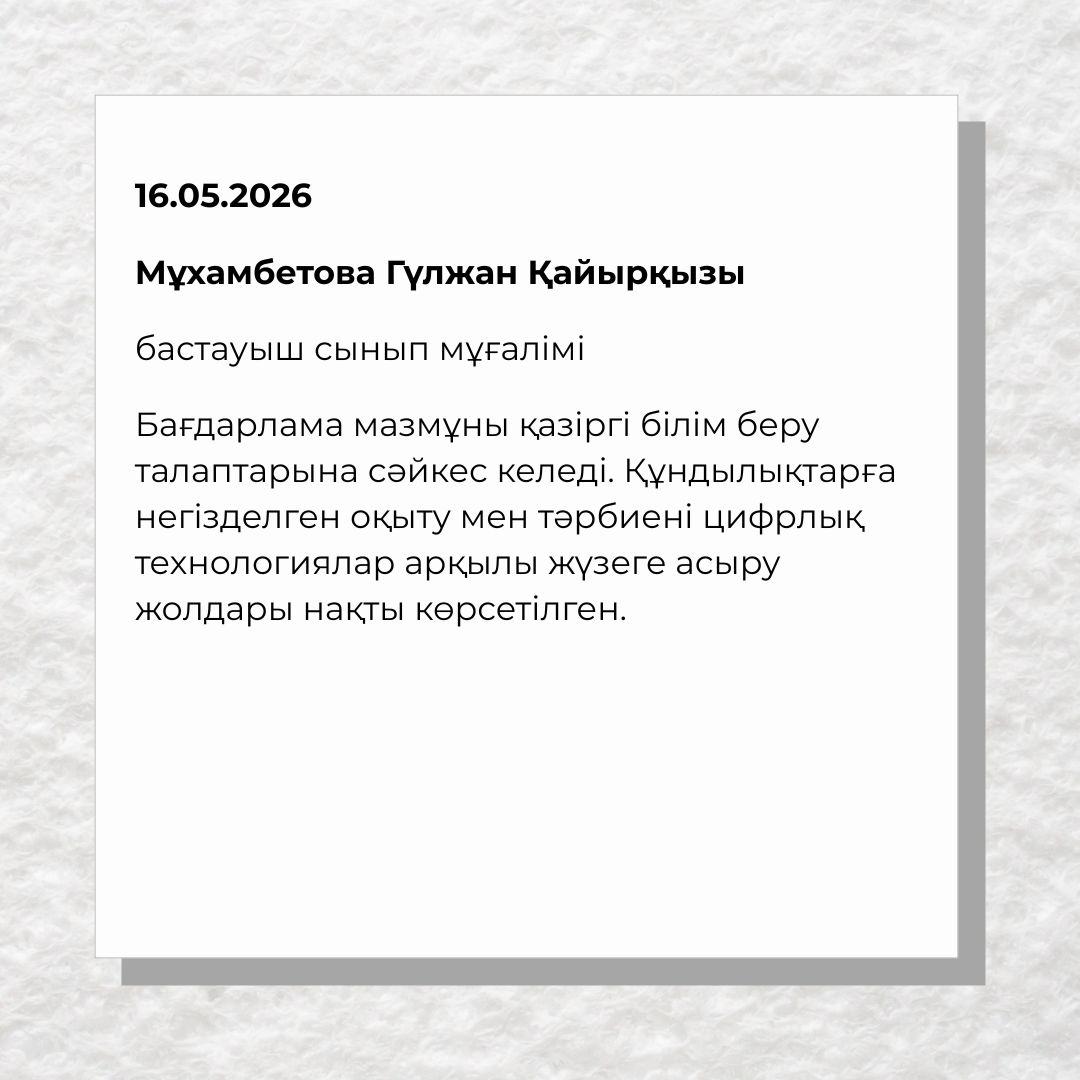 16.05.2026

Мұхамбетова Гүлжан Қайырқызы

бастауыш сынып мұғалімі

Бағдарлама мазмұны қазіргі білім беру талаптарына сәйкес келеді. Құндылықтарға негізделген оқыту мен тәрбиені цифрлық технологиялар арқылы жүзеге асыру жолдары нақты көрсетілген.